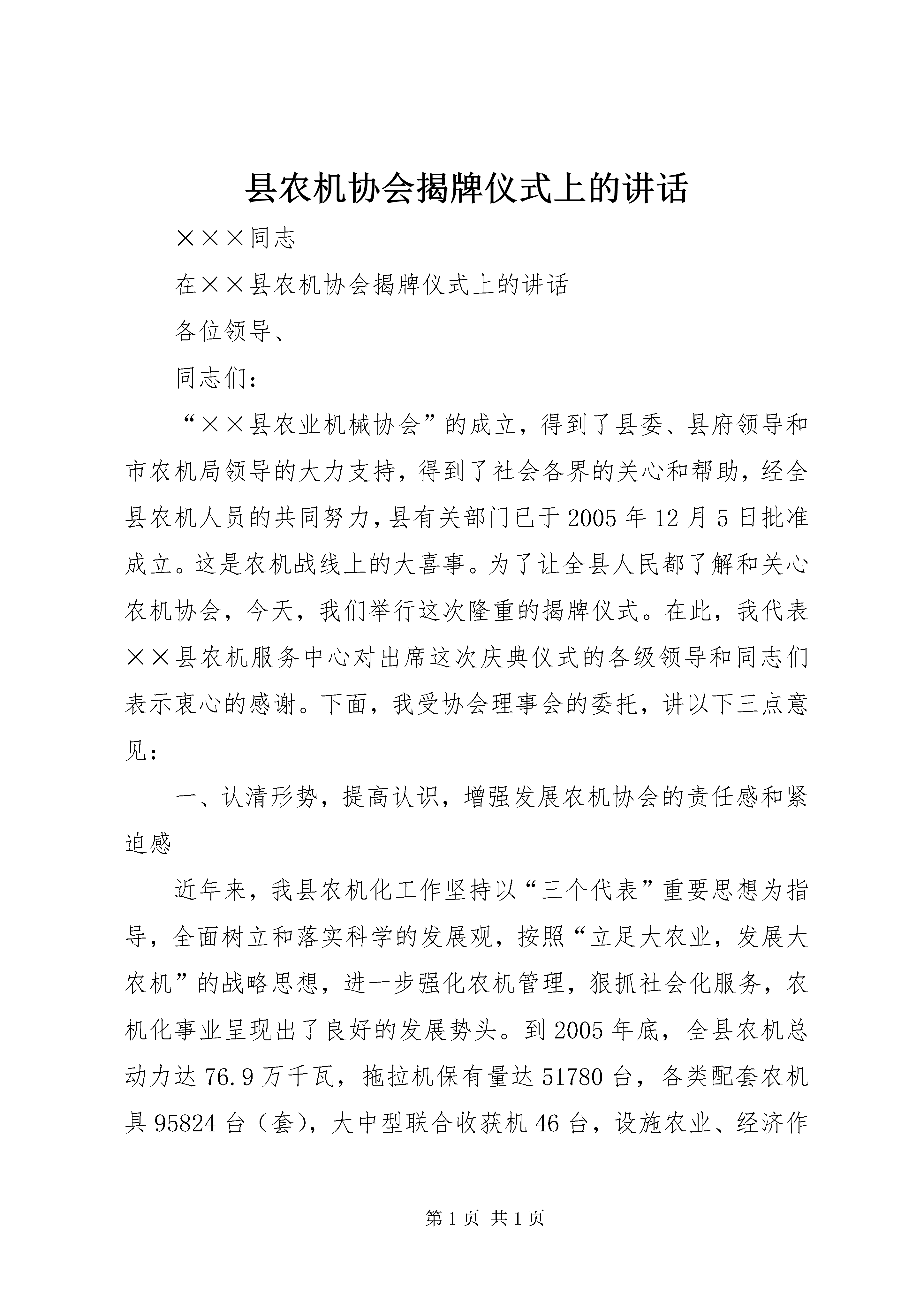 县农机协会揭牌仪式上的讲话

×××同志

在××县农机协会揭牌仪式上的讲话

各位领导、

同志们：

“××县农业机械协会”的成立，得到了县委、县府领导和市农机局领导的大力支持，得到了社会各界的关心和帮助，经全县农机人员的共同努力，县有关部门已于2005年12月5日批准成立。这是农机战线上的大喜事。为了让全县人民都了解和关心农机协会，今天，我们举行这次隆重的揭牌仪式。在此，我代表××县农机服务中心对出席这次庆典仪式的各级领导和同志们表示衷心的感谢。下面，我受协会理事会的委托，讲以下三点意见：

一、认清形势，提高认识，增强发展农机协会的责任感和紧迫感

近年来，我县农机化工作坚持以“三个代表”重要思想为指导，全面树立和落实科学的发展观，按照“立足大农业，发展大农机”的战略思想，进一步强化农机管理，狠抓社会化服务，农机化事业呈现出了良好的发展势头。到2005年底，全县农机总动力达76.9万千瓦，拖拉机保有量达51780台，各类配套农机具95824台（套），大中型联合收获机46台，设施农业、经济作

第1页 共1页